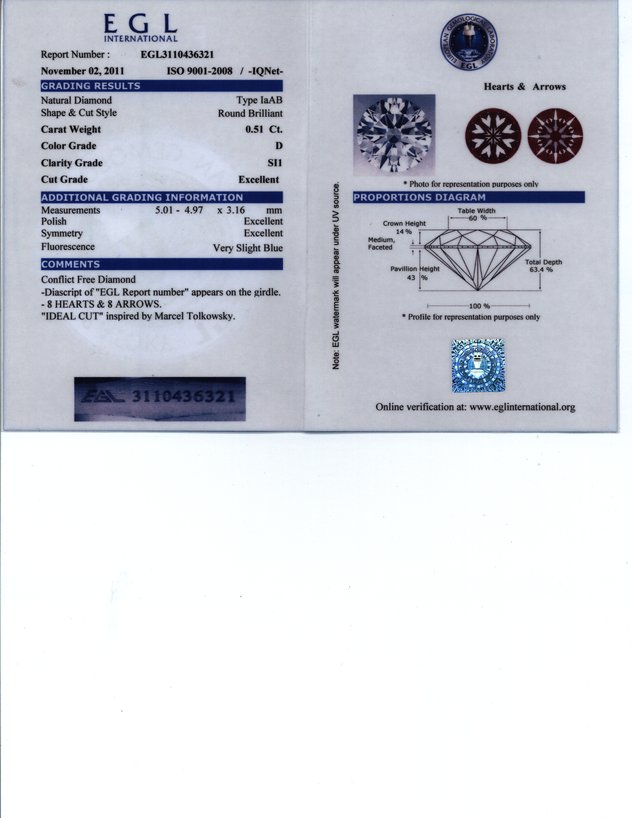 EGL
INTERNATIONAL

Report Number : EGL3110436321
November 02, 2011 ISO 9001-2008 / -IQNet-

GRADING RESULTS
Natural Diamond Type IaAB
Shape & Cut Style Round Brilliant
Carat Weight 0.51 Ct.
Color Grade D
Clarity Grade SI1
Cut Grade Excellent

ADDITIONAL GRADING INFORMATION
Measurements 5.01 - 4.97 x 3.16 mm
Polish Excellent
Symmetry Excellent
Fluorescence Very Slight Blue

COMMENTS
Conflict Free Diamond
-Diascript of "EGL Report number" appears on the girdle.
- 8 HEARTS & 8 ARROWS.
"IDEAL CUT" inspired by Marcel Tolkowsky.

EGL 3110436321

EUROPEAN GEMOLOGICAL LABORATORY EGL

Hearts & Arrows

* Photo for representation purposes only

Note: EGL watermark will appear under UV source.

PROPORTIONS DIAGRAM
Table Width 60 %
Crown Height 14 %
Medium, Faceted
Pavillion Height 43 %
Total Depth 63.4 %
100 %
* Profile for representation purposes only

Online verification at: www.eglinternational.org